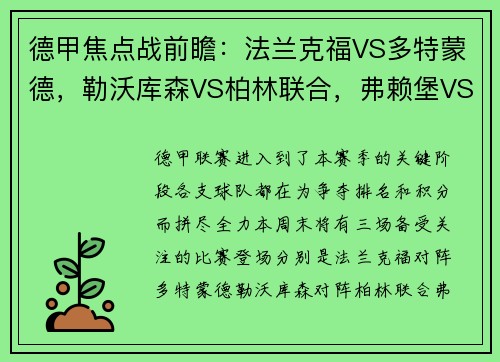 德甲焦点战前瞻：法兰克福VS多特蒙德，勒沃库森VS柏林联合，弗赖堡VS

德甲联赛进入到了本赛季的关键阶段各支球队都在为争夺排名和积分而拼尽全力本周末将有三场备受关注的比赛登场分别是法兰克福对阵多特蒙德勒沃库森对阵柏林联合弗